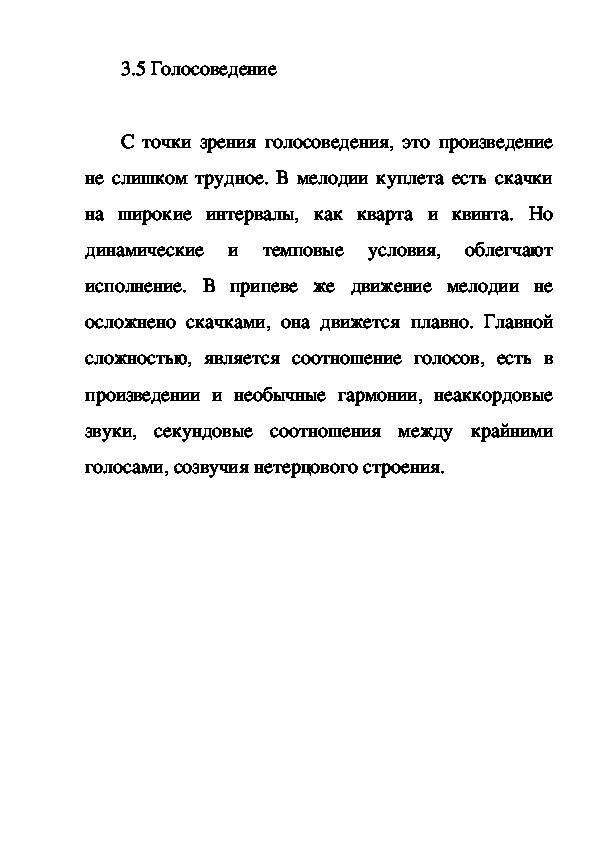 3.5 Голосоведение

С точки зрения голосоведения, это произведение не слишком трудное. В мелодии куплета есть скачки на широкие интервалы, как кварта и квинта. Но динамические и темповые условия, облегчают исполнение. В припеве же движение мелодии не осложнено скачками, она движется плавно. Главной сложностью, является соотношение голосов, есть в произведении и необычные гармонии, неаккордовые звуки, секундовые соотношения между крайними голосами, созвучия нетерцового строения.